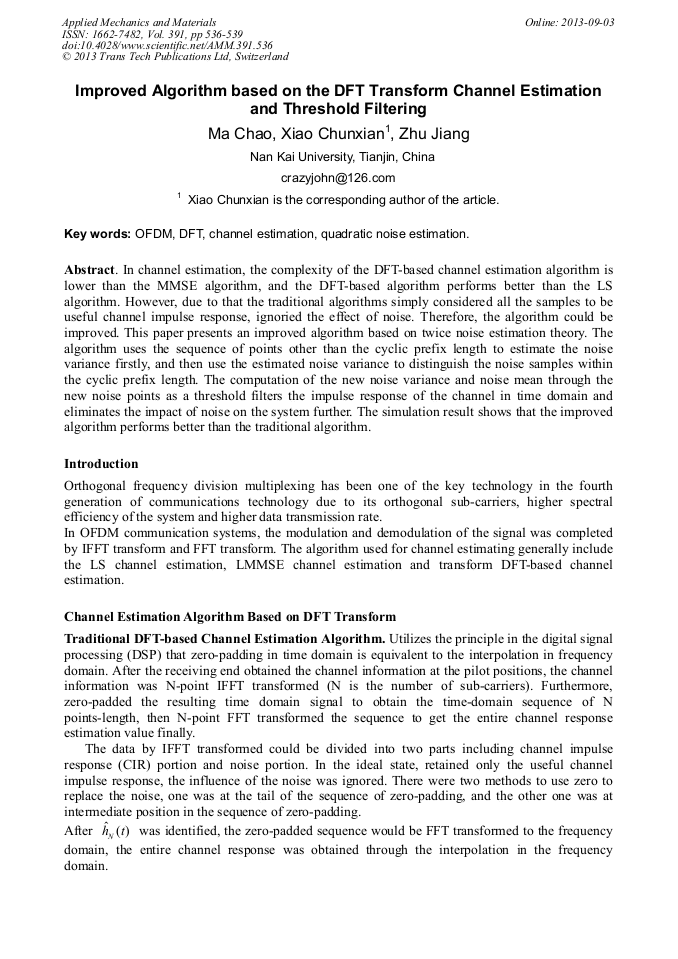 Applied Mechanics and Materials
ISSN: 1662-7482, Vol. 391, pp 536-539
doi:10.4028/www.scientific.net/AMM.391.536
© 2013 Trans Tech Publications Ltd, Switzerland

Online: 2013-09-03

Improved Algorithm based on the DFT Transform Channel Estimation and Threshold Filtering

Ma Chao, Xiao Chunxian$^1$, Zhu Jiang

Nan Kai University, Tianjin, China

crazyjohn@126.com

$^1$ Xiao Chunxian is the corresponding author of the article.

Key words: OFDM, DFT, channel estimation, quadratic noise estimation.

Abstract. In channel estimation, the complexity of the DFT-based channel estimation algorithm is lower than the MMSE algorithm, and the DFT-based algorithm performs better than the LS algorithm. However, due to that the traditional algorithms simply considered all the samples to be useful channel impulse response, ignoried the effect of noise. Therefore, the algorithm could be improved. This paper presents an improved algorithm based on twice noise estimation theory. The algorithm uses the sequence of points other than the cyclic prefix length to estimate the noise variance firstly, and then use the estimated noise variance to distinguish the noise samples within the cyclic prefix length. The computation of the new noise variance and noise mean through the new noise points as a threshold filters the impulse response of the channel in time domain and eliminates the impact of noise on the system further. The simulation result shows that the improved algorithm performs better than the traditional algorithm.

Introduction

Orthogonal frequency division multiplexing has been one of the key technology in the fourth generation of communications technology due to its orthogonal sub-carriers, higher spectral efficiency of the system and higher data transmission rate.
In OFDM communication systems, the modulation and demodulation of the signal was completed by IFFT transform and FFT transform. The algorithm used for channel estimating generally include the LS channel estimation, LMMSE channel estimation and transform DFT-based channel estimation.

Channel Estimation Algorithm Based on DFT Transform

Traditional DFT-based Channel Estimation Algorithm. Utilizes the principle in the digital signal processing (DSP) that zero-padding in time domain is equivalent to the interpolation in frequency domain. After the receiving end obtained the channel information at the pilot positions, the channel information was N-point IFFT transformed (N is the number of sub-carriers). Furthermore, zero-padded the resulting time domain signal to obtain the time-domain sequence of N points-length, then N-point FFT transformed the sequence to get the entire channel response estimation value finally.

The data by IFFT transformed could be divided into two parts including channel impulse response (CIR) portion and noise portion. In the ideal state, retained only the useful channel impulse response, the influence of the noise was ignored. There were two methods to use zero to replace the noise, one was at the tail of the sequence of zero-padding, and the other one was at intermediate position in the sequence of zero-padding.
After $\hat{h}_N(t)$ was identified, the zero-padded sequence would be FFT transformed to the frequency domain, the entire channel response was obtained through the interpolation in the frequency domain.